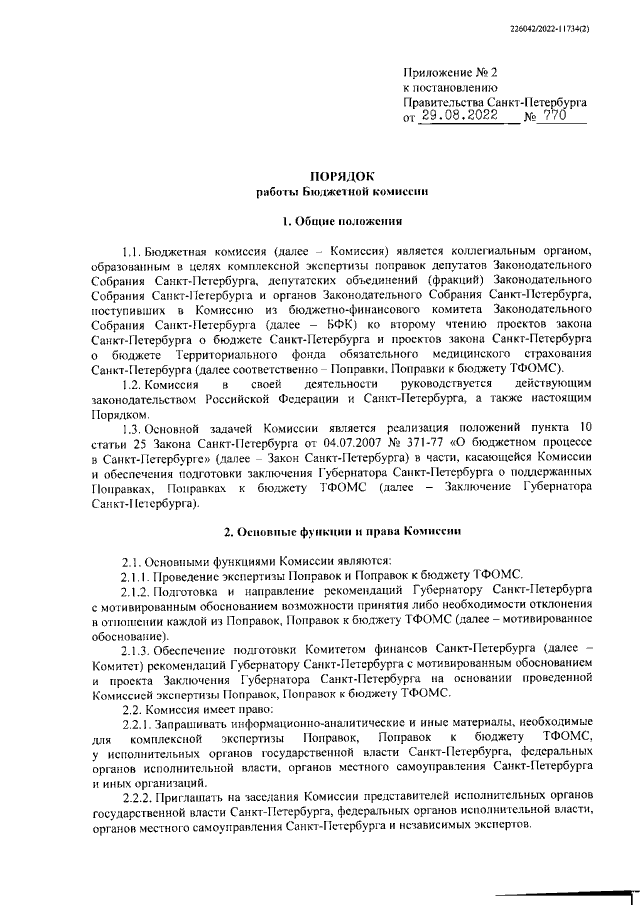 226042/2022-11734(2)

Приложение № 2
к постановлению
Правительства Санкт-Петербурга
от 29.08.2022 № 770

ПОРЯДОК
работы Бюджетной комиссии

1. Общие положения

1.1. Бюджетная комиссия (далее – Комиссия) является коллегиальным органом, образованным в целях комплексной экспертизы поправок депутатов Законодательного Собрания Санкт-Петербурга, депутатских объединений (фракций) Законодательного Собрания Санкт-Петербурга и органов Законодательного Собрания Санкт-Петербурга, поступивших в Комиссию из бюджетно-финансового комитета Законодательного Собрания Санкт-Петербурга (далее – БФК) ко второму чтению проектов закона Санкт-Петербурга о бюджете Санкт-Петербурга и проектов закона Санкт-Петербурга о бюджете Территориального фонда обязательного медицинского страхования Санкт-Петербурга (далее соответственно – Поправки, Поправки к бюджету ТФОМС).

1.2. Комиссия в своей деятельности руководствуется действующим законодательством Российской Федерации и Санкт-Петербурга, а также настоящим Порядком.

1.3. Основной задачей Комиссии является реализация положений пункта 10 статьи 25 Закона Санкт-Петербурга от 04.07.2007 № 371-77 «О бюджетном процессе в Санкт-Петербурге» (далее – Закон Санкт-Петербурга) в части, касающейся Комиссии и обеспечения подготовки заключения Губернатора Санкт-Петербурга о поддержанных Поправках, Поправках к бюджету ТФОМС (далее – Заключение Губернатора Санкт-Петербурга).

2. Основные функции и права Комиссии

2.1. Основными функциями Комиссии являются:

2.1.1. Проведение экспертизы Поправок и Поправок к бюджету ТФОМС.

2.1.2. Подготовка и направление рекомендаций Губернатору Санкт-Петербурга с мотивированным обоснованием возможности принятия либо необходимости отклонения в отношении каждой из Поправок, Поправок к бюджету ТФОМС (далее – мотивированное обоснование).

2.1.3. Обеспечение подготовки Комитетом финансов Санкт-Петербурга (далее – Комитет) рекомендаций Губернатору Санкт-Петербурга с мотивированным обоснованием и проекта Заключения Губернатора Санкт-Петербурга на основании проведенной Комиссией экспертизы Поправок, Поправок к бюджету ТФОМС.

2.2. Комиссия имеет право:

2.2.1. Запрашивать информационно-аналитические и иные материалы, необходимые для комплексной экспертизы Поправок, Поправок к бюджету ТФОМС, у исполнительных органов государственной власти Санкт-Петербурга, федеральных органов исполнительной власти, органов местного самоуправления Санкт-Петербурга и иных организаций.

2.2.2. Приглашать на заседания Комиссии представителей исполнительных органов государственной власти Санкт-Петербурга, федеральных органов исполнительной власти, органов местного самоуправления Санкт-Петербурга и независимых экспертов.